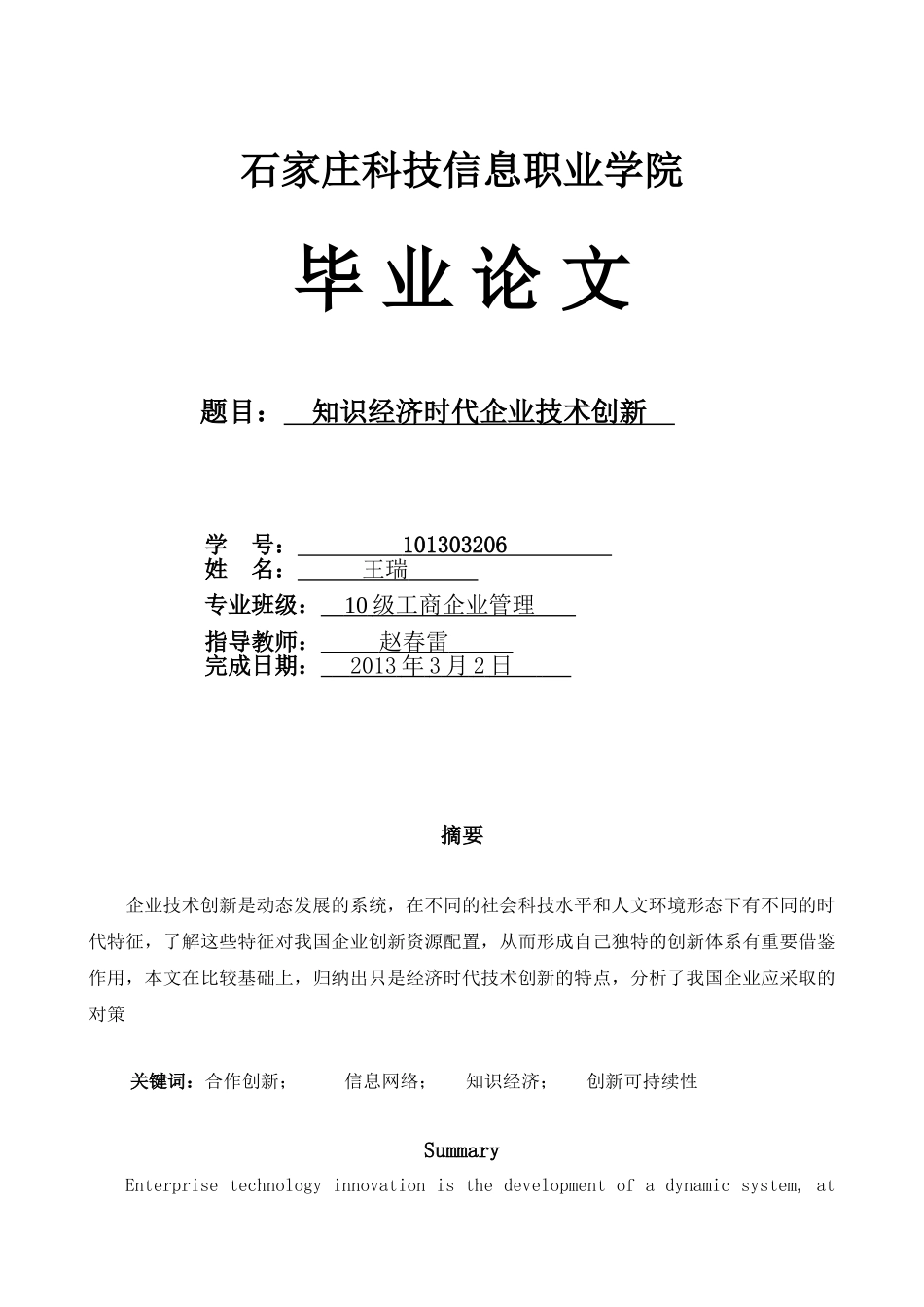 石家庄科技信息职业学院

毕业论文

题目：知识经济时代企业技术创新

学　号：101303206
姓　名：王瑞
专业班级：10级工商企业管理
指导教师：赵春雷
完成日期：2013年3月2日

摘要

企业技术创新是动态发展的系统，在不同的社会科技水平和人文环境形态下有不同的时代特征，了解这些特征对我国企业创新资源配置，从而形成自己独特的创新体系有重要借鉴作用，本文在比较基础上，归纳出只是经济时代技术创新的特点，分析了我国企业应采取的对策

关键词：合作创新；　信息网络；　知识经济；　创新可持续性

Summary

Enterprise technology innovation is the development of a dynamic system, at